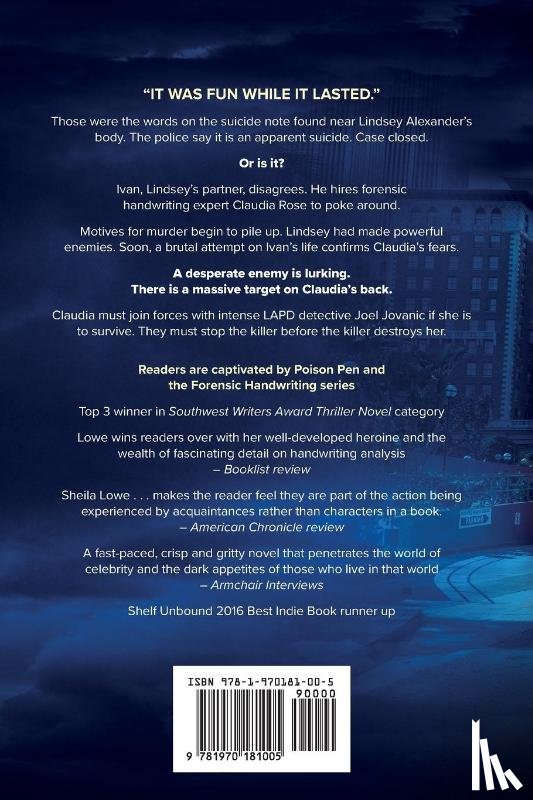 "IT WAS FUN WHILE IT LASTED."

Those were the words on the suicide note found near Lindsey Alexander's body. The police say it is an apparent suicide. Case closed.

Or is it?

Ivan, Lindsey's partner, disagrees. He hires forensic handwriting expert Claudia Rose to poke around.

Motives for murder begin to pile up. Lindsey had made powerful enemies. Soon, a brutal attempt on Ivan's life confirms Claudia's fears.

A desperate enemy is lurking. There is a massive target on Claudia's back.

Claudia must join forces with intense LAPD detective Joel Jovanic if she is to survive. They must stop the killer before the killer destroys her.

Readers are captivated by Poison Pen and the Forensic Handwriting series

Top 3 winner in Southwest Writers Award Thriller Novel category

Lowe wins readers over with her well-developed heroine and the wealth of fascinating detail on handwriting analysis
– Booklist review

Sheila Lowe . . . makes the reader feel they are part of the action being experienced by acquaintances rather than characters in a book.
– American Chronicle review

A fast-paced, crisp and gritty novel that penetrates the world of celebrity and the dark appetites of those who live in that world
– Armchair Interviews

Shelf Unbound 2016 Best Indie Book runner up

ISBN 978-1-970181-00-5

90000

9 781970 181005